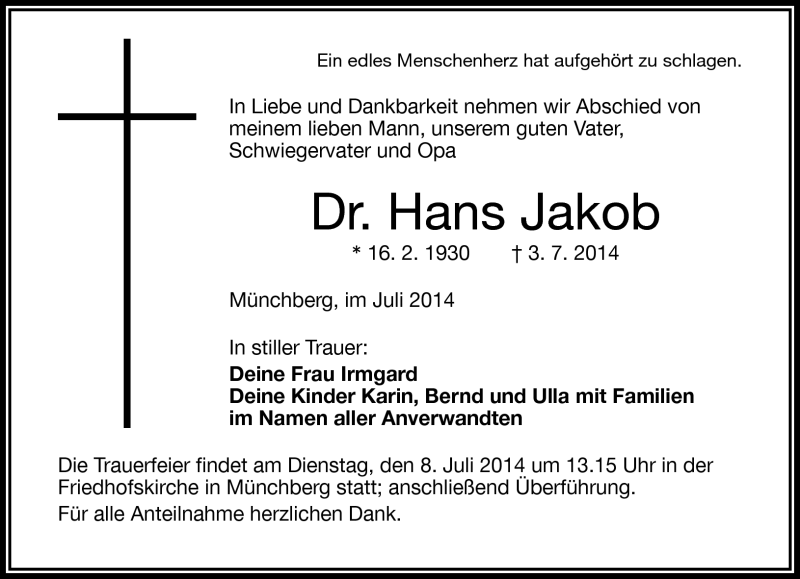 Ein edles Menschenherz hat aufgehört zu schlagen.

In Liebe und Dankbarkeit nehmen wir Abschied von meinem lieben Mann, unserem guten Vater, Schwiegervater und Opa

Dr. Hans Jakob

* 16. 2. 1930 † 3. 7. 2014

Münchberg, im Juli 2014

In stiller Trauer:
Deine Frau Irmgard
Deine Kinder Karin, Bernd und Ulla mit Familien
im Namen aller Anverwandten

Die Trauerfeier findet am Dienstag, den 8. Juli 2014 um 13.15 Uhr in der Friedhofskirche in Münchberg statt; anschließend Überführung.

Für alle Anteilnahme herzlichen Dank.